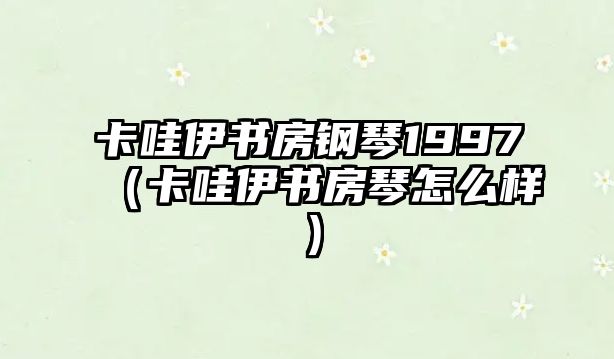 卡哇伊书房钢琴1997（卡哇伊书房琴怎么样）